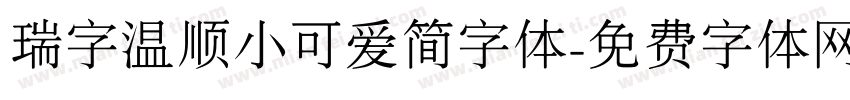 瑞字温顺小可爱简字体-免费字体网